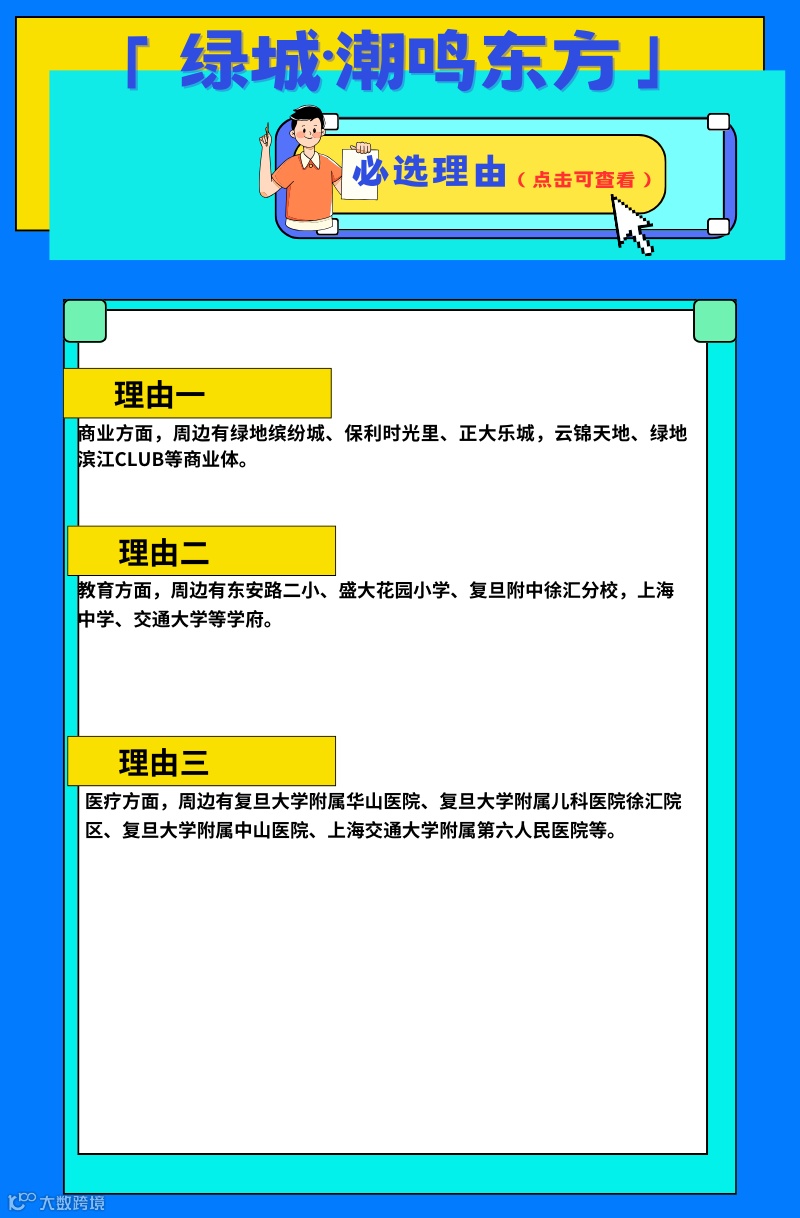 「 绿城·潮鸣东方 」

必选理由（点击可查看）

理由一

商业方面，周边有绿地缤纷城、保利时光里、正大乐城，云锦天地、绿地滨江CLUB等商业体。

理由二

教育方面，周边有东安路二小、盛大花园小学、复旦附中徐汇分校，上海中学、交通大学等学府。

理由三

医疗方面，周边有复旦大学附属华山医院、复旦大学附属儿科医院徐汇院区、复旦大学附属中山医院、上海交通大学附属第六人民医院等。

大数跨境